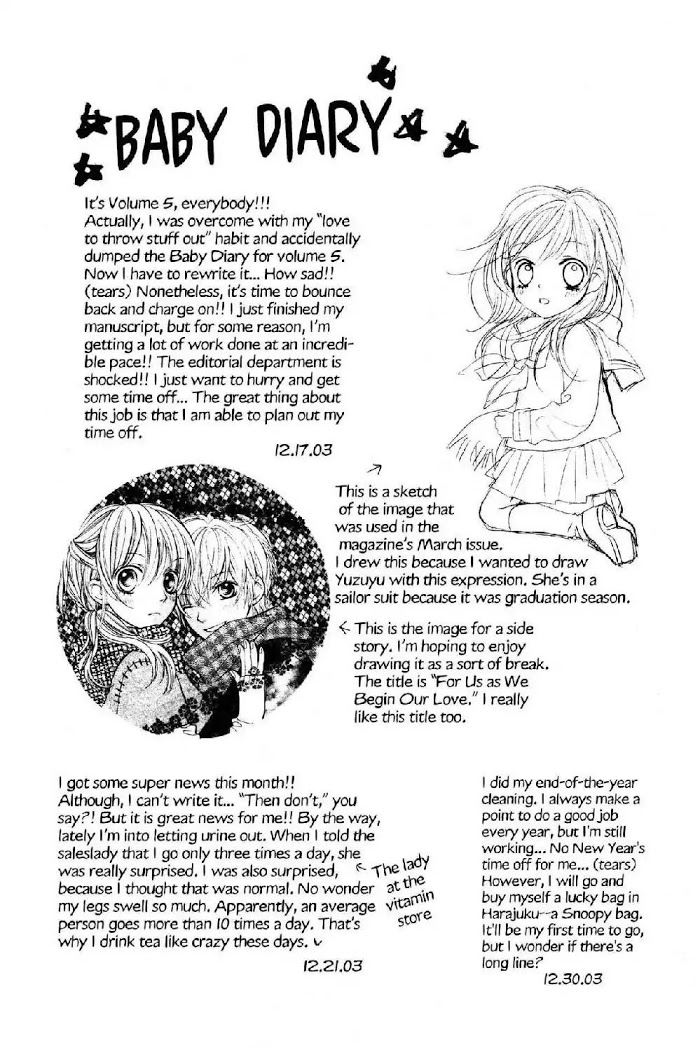 BABY DIARY

It's Volume 5, everybody!!! Actually, I was overcome with my "love to throw stuff out" habit and accidentally dumped the Baby Diary for volume 5. Now I have to rewrite it... How sad!! (tears) Nonetheless, it's time to bounce back and charge on!! I just finished my manuscript, but for some reason, I'm getting a lot of work done at an incredible pace!! The editorial department is shocked!! I just want to hurry and get some time off... The great thing about this job is that I am able to plan out my time off.

12.17.03

This is a sketch of the image that was used in the magazine's March issue. I drew this because I wanted to draw Yuzuyu with this expression. She's in a sailor suit because it was graduation season.

This is the image for a side story. I'm hoping to enjoy drawing it as a sort of break. The title is "For Us as We Begin Our Love." I really like this title too.

I got some super news this month!! Although, I can't write it... "Then don't," you say?! But it is great news for me!! By the way, lately I'm into letting urine out. When I told the saleslady that I go only three times a day, she was really surprised. I was also surprised, because I thought that was normal. No wonder my legs swell so much. Apparently, an average person goes more than 10 times a day. That's why I drink tea like crazy these days.

The lady at the vitamin store

12.21.03

I did my end-of-the-year cleaning. I always make a point to do a good job every year, but I'm still working... No New Year's time off for me... (tears) However, I will go and buy myself a lucky bag in Harajuku—a Snoopy bag. It'll be my first time to go, but I wonder if there's a long line?

12.30.03